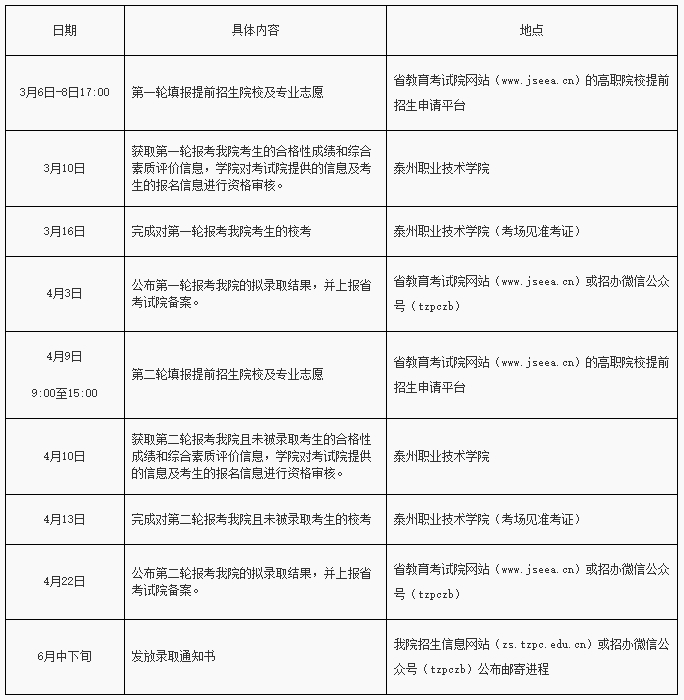 | 日期 | 具体内容 | 地点 |
|---|---|---|
| 3月6日-8日17:00 | 第一轮填报提前招生院校及专业志愿 | 省教育考试院网站（www.jseea.cn）的高职院校提前招生申请平台 |
| 3月10日 | 获取第一轮报考我院考生的合格性成绩和综合素质评价信息，学院对考试院提供的信息及考生的报名信息进行资格审核。 | 泰州职业技术学院 |
| 3月16日 | 完成对第一轮报考我院考生的校考 | 泰州职业技术学院（考场见准考证） |
| 4月3日 | 公布第一轮报考我院的拟录取结果，并上报省考试院备案。 | 省教育考试院网站（www.jseea.cn）或招办微信公众号（tzpczb） |
| 4月9日 9:00至15:00 | 第二轮填报提前招生院校及专业志愿 | 省教育考试院网站（www.jseea.cn）的高职院校提前招生申请平台 |
| 4月10日 | 获取第二轮报考我院且未被录取考生的合格性成绩和综合素质评价信息，学院对考试院提供的信息及考生的报名信息进行资格审核。 | 泰州职业技术学院 |
| 4月13日 | 完成对第二轮报考我院且未被录取考生的校考 | 泰州职业技术学院（考场见准考证） |
| 4月22日 | 公布第二轮报考我院的拟录取结果，并上报省考试院备案。 | 省教育考试院网站（www.jseea.cn）或招办微信公众号（tzpczb） |
| 6月中下旬 | 发放录取通知书 | 我院招生信息网站（zs.tzpc.edu.cn）或招办微信公众号（tzpczb）公布邮寄进程 |